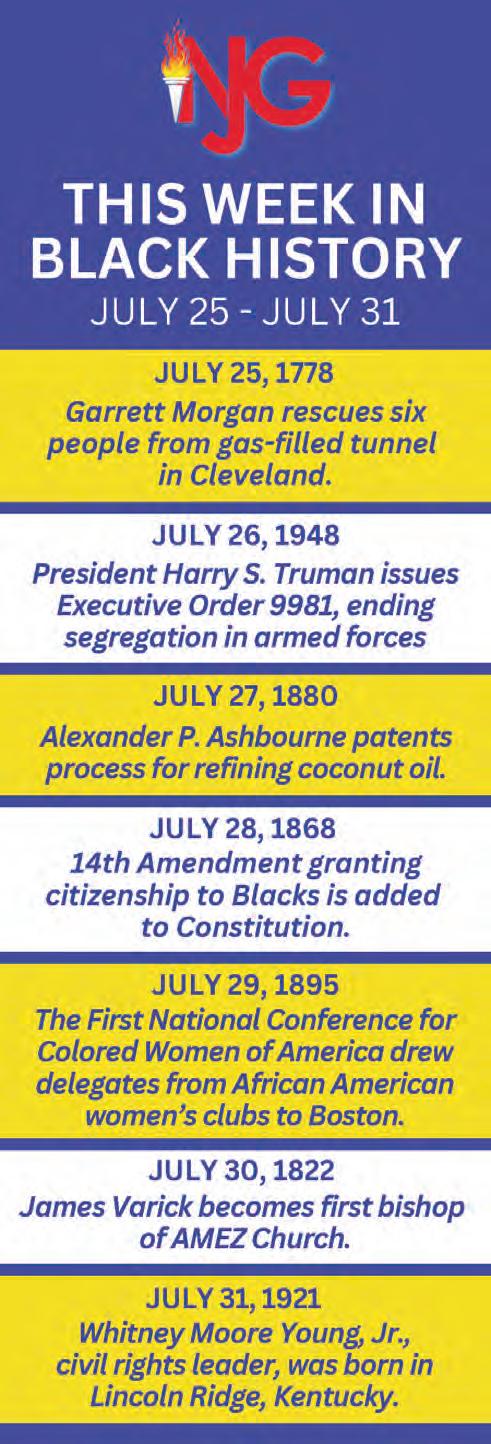 NJG

THIS WEEK IN BLACK HISTORY
JULY 25 - JULY 31

JULY 25, 1778
Garrett Morgan rescues six people from gas-filled tunnel in Cleveland.

JULY 26, 1948
President Harry S. Truman issues Executive Order 9981, ending segregation in armed forces

JULY 27, 1880
Alexander P. Ashbourne patents process for refining coconut oil.

JULY 28, 1868
14th Amendment granting citizenship to Blacks is added to Constitution.

JULY 29, 1895
The First National Conference for Colored Women of America drew delegates from African American women's clubs to Boston.

JULY 30, 1822
James Varick becomes first bishop of AMEZ Church.

JULY 31, 1921
Whitney Moore Young, Jr., civil rights leader, was born in Lincoln Ridge, Kentucky.